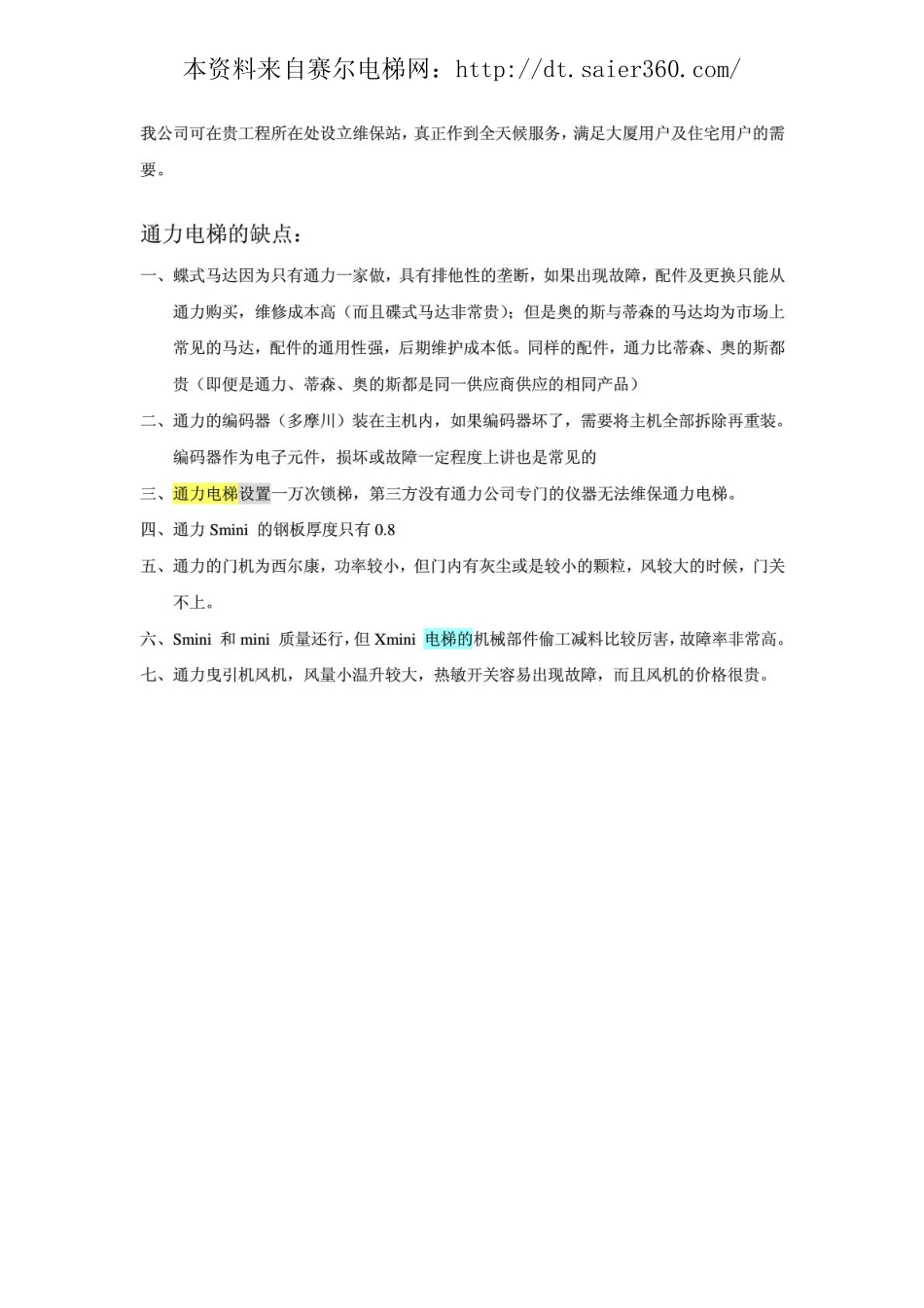 本资料来自赛尔电梯网：http://dt.saier360.com/

我公司可在贵工程所在处设立维保站，真正作到全天候服务，满足大厦用户及住宅用户的需要。

通力电梯的缺点：

一、蝶式马达因为只有通力一家做，具有排他性的垄断，如果出现故障，配件及更换只能从通力购买，维修成本高（而且碟式马达非常贵）；但是奥的斯与蒂森的马达均为市场上常见的马达，配件的通用性强，后期维护成本低。同样的配件，通力比蒂森、奥的斯都贵（即便是通力、蒂森、奥的斯都是同一供应商供应的相同产品）

二、通力的编码器（多摩川）装在主机内，如果编码器坏了，需要将主机全部拆除再重装。编码器作为电子元件，损坏或故障一定程度上讲也是常见的

三、通力电梯设置一万次锁梯，第三方没有通力公司专门的仪器无法维保通力电梯。

四、通力 Smini 的钢板厚度只有 0.8

五、通力的门机为西尔康，功率较小，但门内有灰尘或是较小的颗粒，风较大的时候，门关不上。

六、Smini 和 mini 质量还行，但 Xmini 电梯的机械部件偷工减料比较厉害，故障率非常高。

七、通力曳引机风机，风量小温升较大，热敏开关容易出现故障，而且风机的价格很贵。